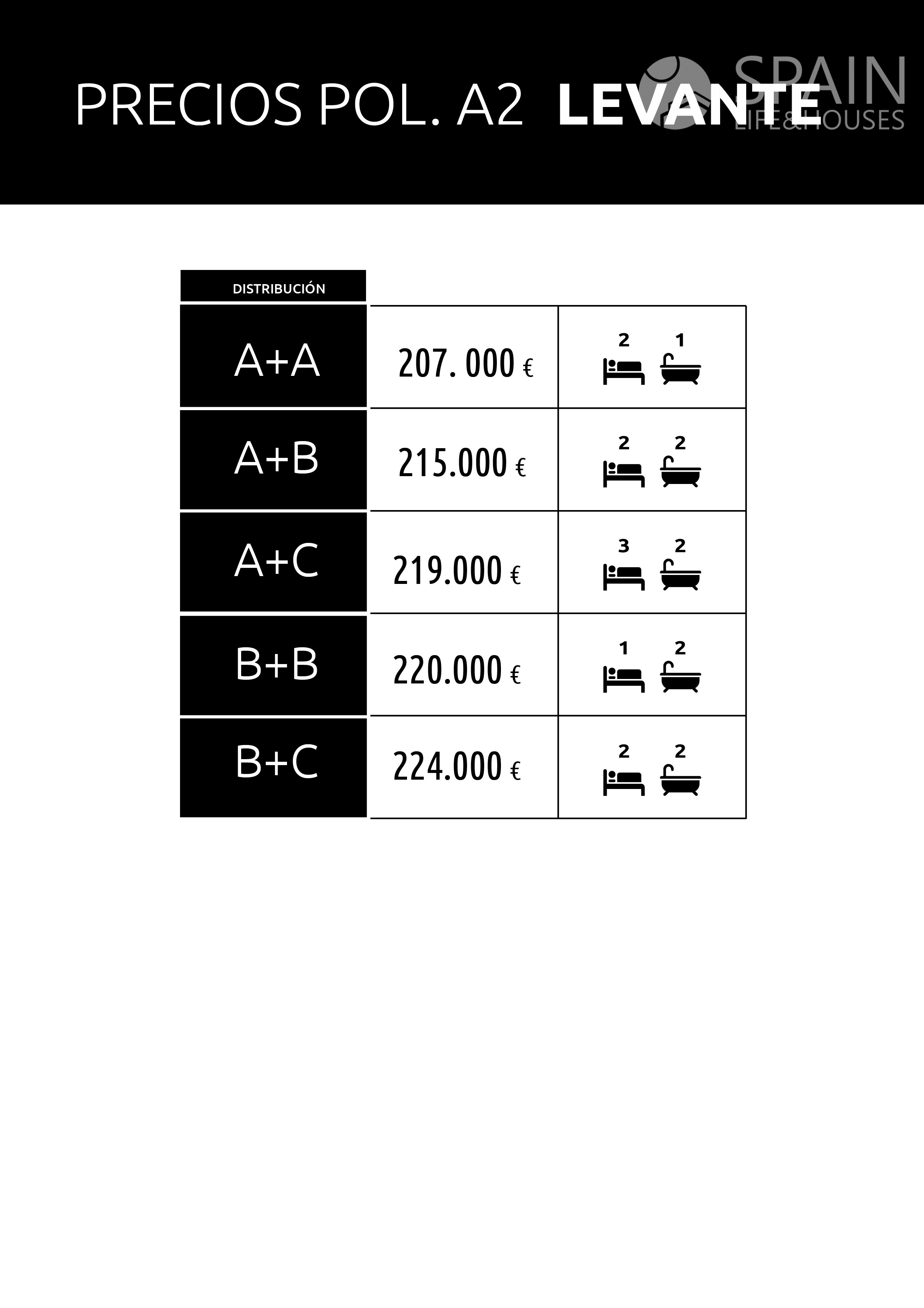 PRECIOS POL. A2 LEVANTE

SPAIN
LIFE&HOUSES

| DISTRIBUCIÓN | | |
|---|---|---|
| A+A | 207. 000 € | 2 1 |
| A+B | 215.000 € | 2 2 |
| A+C | 219.000 € | 3 2 |
| B+B | 220.000 € | 1 2 |
| B+C | 224.000 € | 2 2 |